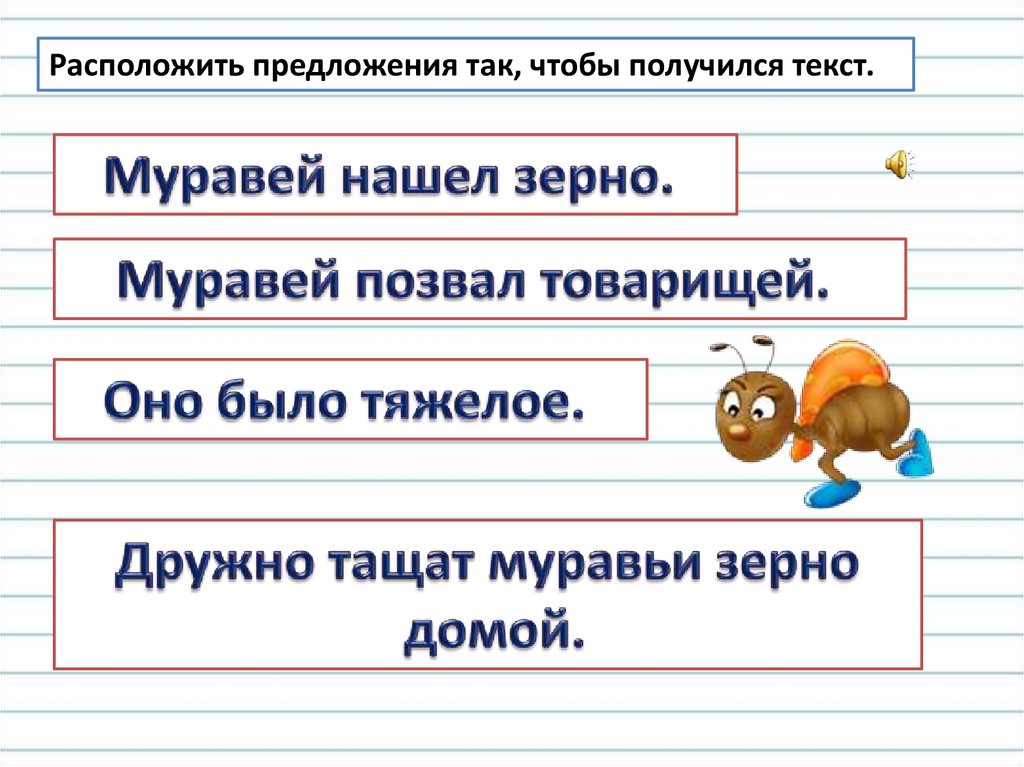 Расположить предложения так, чтобы получился текст.

Муравей нашел зерно.

Муравей позвал товарищей.

Оно было тяжелое.

Дружно тащат муравьи зерно домой.